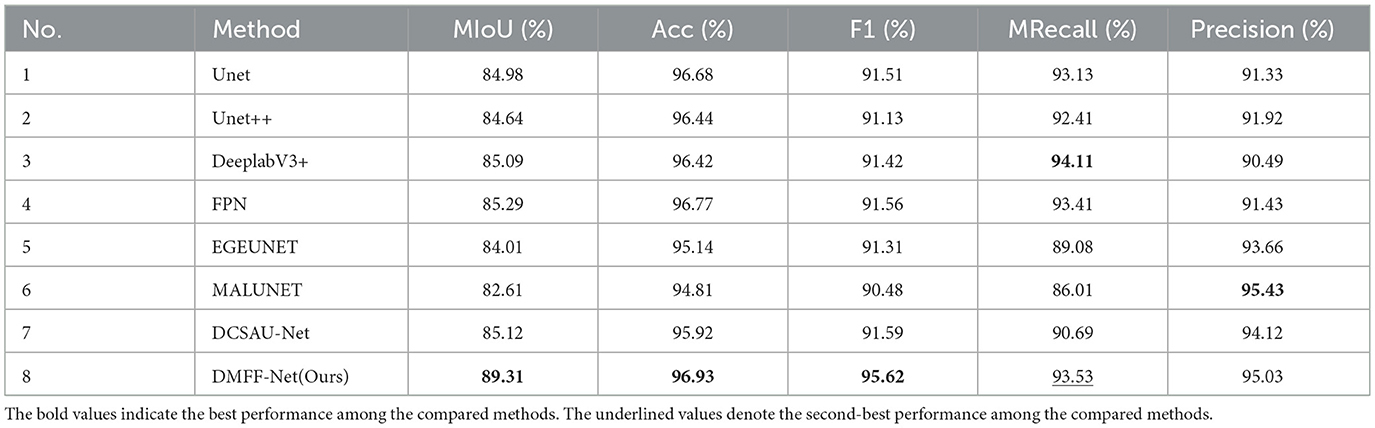 | No. | Method | MIoU (%) | Acc (%) | F1 (%) | MRecall (%) | Precision (%) |
|---|---|---|---|---|---|---|
| 1 | Unet | 84.98 | 96.68 | 91.51 | 93.13 | 91.33 |
| 2 | Unet++ | 84.64 | 96.44 | 91.13 | 92.41 | 91.92 |
| 3 | DeeplabV3+ | 85.09 | 96.42 | 91.42 | 94.11 | 90.49 |
| 4 | FPN | 85.29 | 96.77 | 91.56 | 93.41 | 91.43 |
| 5 | EGEUNET | 84.01 | 95.14 | 91.31 | 89.08 | 93.66 |
| 6 | MALUNET | 82.61 | 94.81 | 90.48 | 86.01 | 95.43 |
| 7 | DCSAU-Net | 85.12 | 95.92 | 91.59 | 90.69 | 94.12 |
| 8 | DMFF-Net(Ours) | 89.31 | 96.93 | 95.62 | 93.53 | 95.03 |

The bold values indicate the best performance among the compared methods. The underlined values denote the second-best performance among the compared methods.